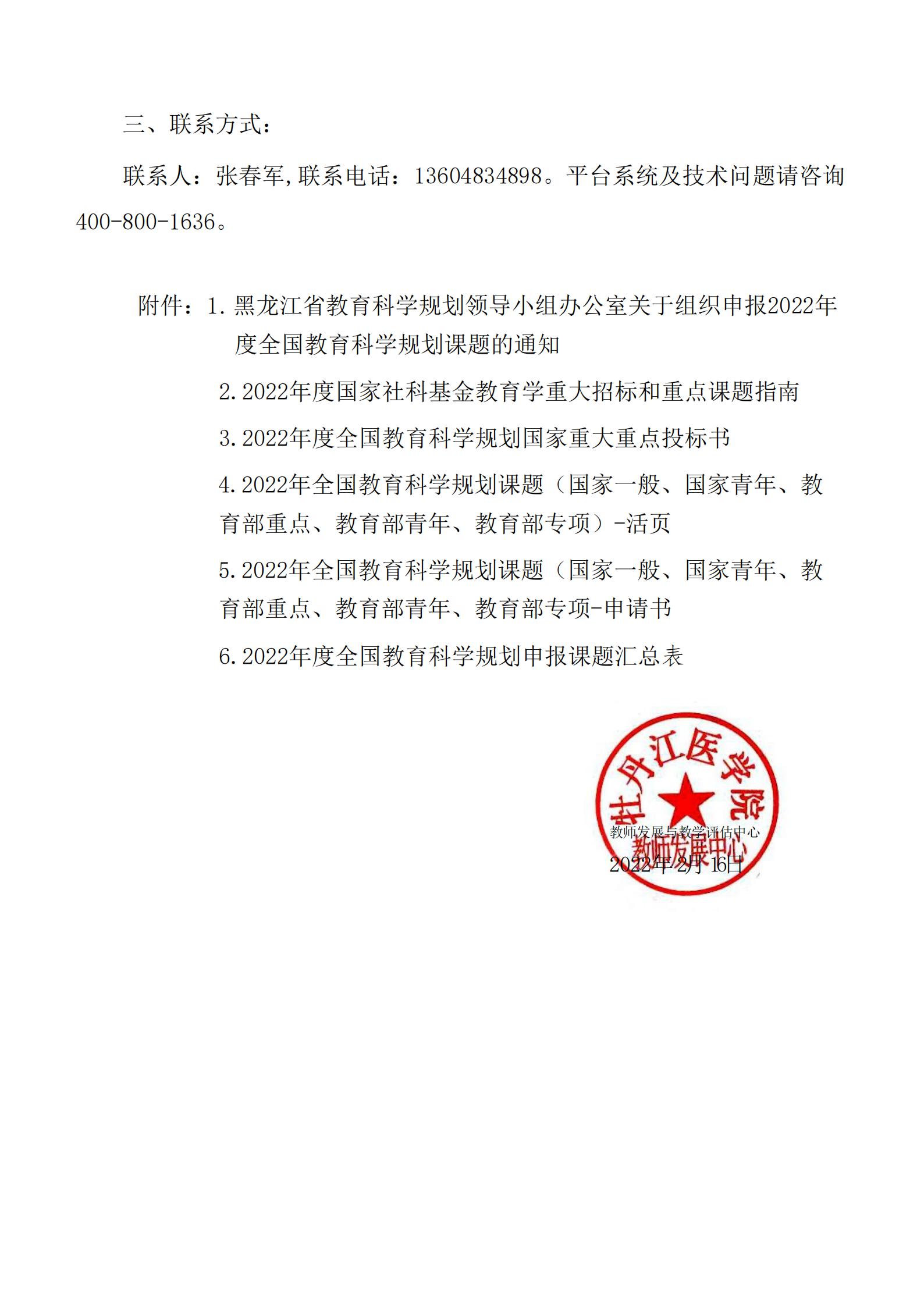 三、联系方式：

联系人：张春军,联系电话：13604834898。平台系统及技术问题请咨询400-800-1636。

附件：1.黑龙江省教育科学规划领导小组办公室关于组织申报2022年度全国教育科学规划课题的通知

2.2022年度国家社科基金教育学重大招标和重点课题指南

3.2022年度全国教育科学规划国家重大重点投标书

4.2022年全国教育科学规划课题（国家一般、国家青年、教育部重点、教育部青年、教育部专项）-活页

5.2022年全国教育科学规划课题（国家一般、国家青年、教育部重点、教育部青年、教育部专项-申请书

6.2022年度全国教育科学规划申报课题汇总表

牡丹江医学院
教师发展中心

教师发展与教学评估中心

2022年2月16日